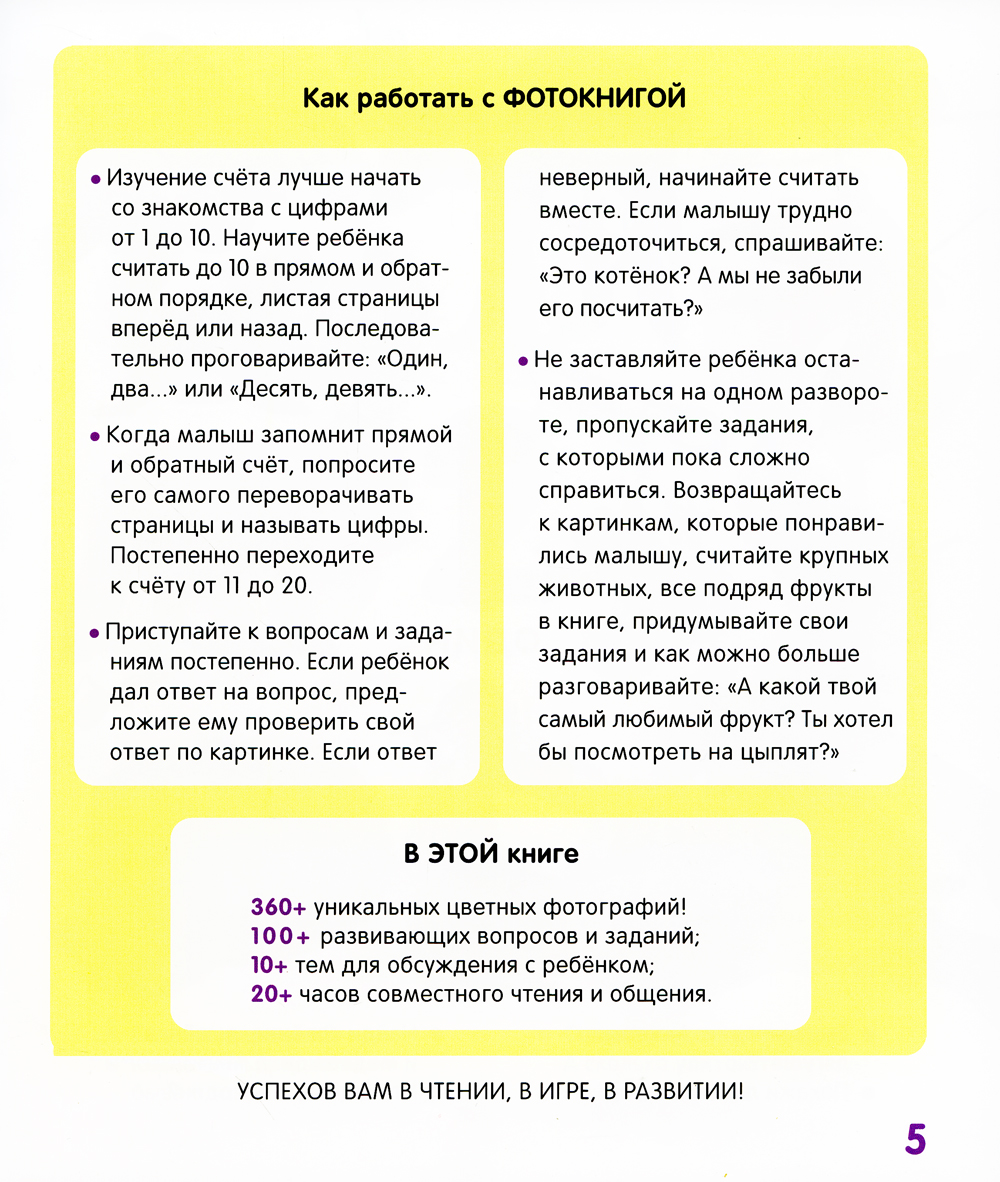 Как работать с ФОТОКНИГОЙ

• Изучение счёта лучше начать со знакомства с цифрами от 1 до 10. Научите ребёнка считать до 10 в прямом и обратном порядке, листая страницы вперёд или назад. Последовательно проговаривайте: «Один, два...» или «Десять, девять...».

• Когда малыш запомнит прямой и обратный счёт, попросите его самого переворачивать страницы и называть цифры. Постепенно переходите к счёту от 11 до 20.

• Приступайте к вопросам и заданиям постепенно. Если ребёнок дал ответ на вопрос, предложите ему проверить свой ответ по картинке. Если ответ неверный, начинайте считать вместе. Если малышу трудно сосредоточиться, спрашивайте: «Это котёнок? А мы не забыли его посчитать?»

• Не заставляйте ребёнка останавливаться на одном развороте, пропускайте задания, с которыми пока сложно справиться. Возвращайтесь к картинкам, которые понравились малышу, считайте крупных животных, все подряд фрукты в книге, придумывайте свои задания и как можно больше разговаривайте: «А какой твой самый любимый фрукт? Ты хотел бы посмотреть на цыплят?»

В ЭТОЙ книге

360+ уникальных цветных фотографий!
100+ развивающих вопросов и заданий;
10+ тем для обсуждения с ребёнком;
20+ часов совместного чтения и общения.

УСПЕХОВ ВАМ В ЧТЕНИИ, В ИГРЕ, В РАЗВИТИИ!

5